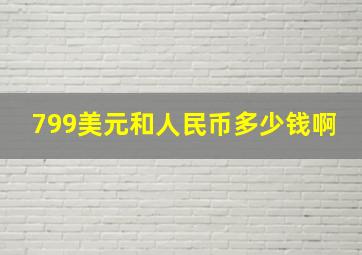 799美元和人民币多少钱啊